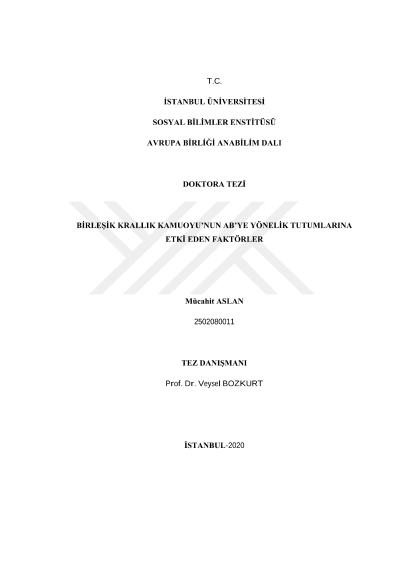 T.C.

İSTANBUL ÜNİVERSİTESİ

SOSYAL BİLİMLER ENSTİTÜSÜ

AVRUPA BİRLİĞİ ANABİLİM DALI

DOKTORA TEZİ

BİRLEŞİK KRALLIK KAMUOYU'NUN AB'YE YÖNELİK TUTUMLARINA ETKİ EDEN FAKTÖRLER

Mücahit ASLAN

2502080011

TEZ DANIŞMANI

Prof. Dr. Veysel BOZKURT

İSTANBUL-2020